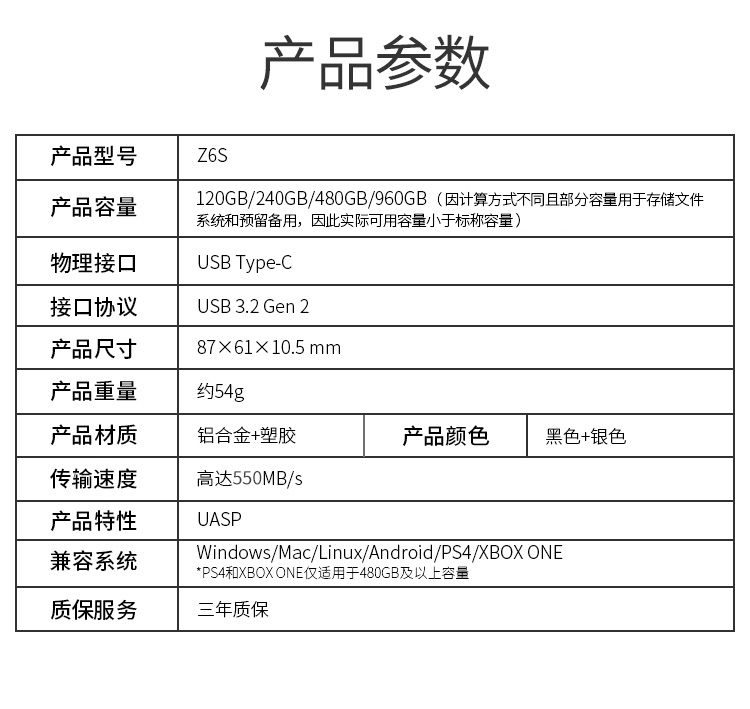 产品参数

| 产品型号 | Z6S | | |
|---|---|---|---|
| 产品容量 | 120GB/240GB/480GB/960GB（因计算方式不同且部分容量用于存储文件系统和预留备用，因此实际可用容量小于标称容量） | | |
| 物理接口 | USB Type-C | | |
| 接口协议 | USB 3.2 Gen 2 | | |
| 产品尺寸 | 87×61×10.5 mm | | |
| 产品重量 | 约54g | | |
| 产品材质 | 铝合金+塑胶 | 产品颜色 | 黑色+银色 |
| 传输速度 | 高达550MB/s | | |
| 产品特性 | UASP | | |
| 兼容系统 | Windows/Mac/Linux/Android/PS4/XBOX ONE *PS4和XBOX ONE仅适用于480GB及以上容量 | | |
| 质保服务 | 三年质保 | | |